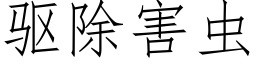 驱除害虫